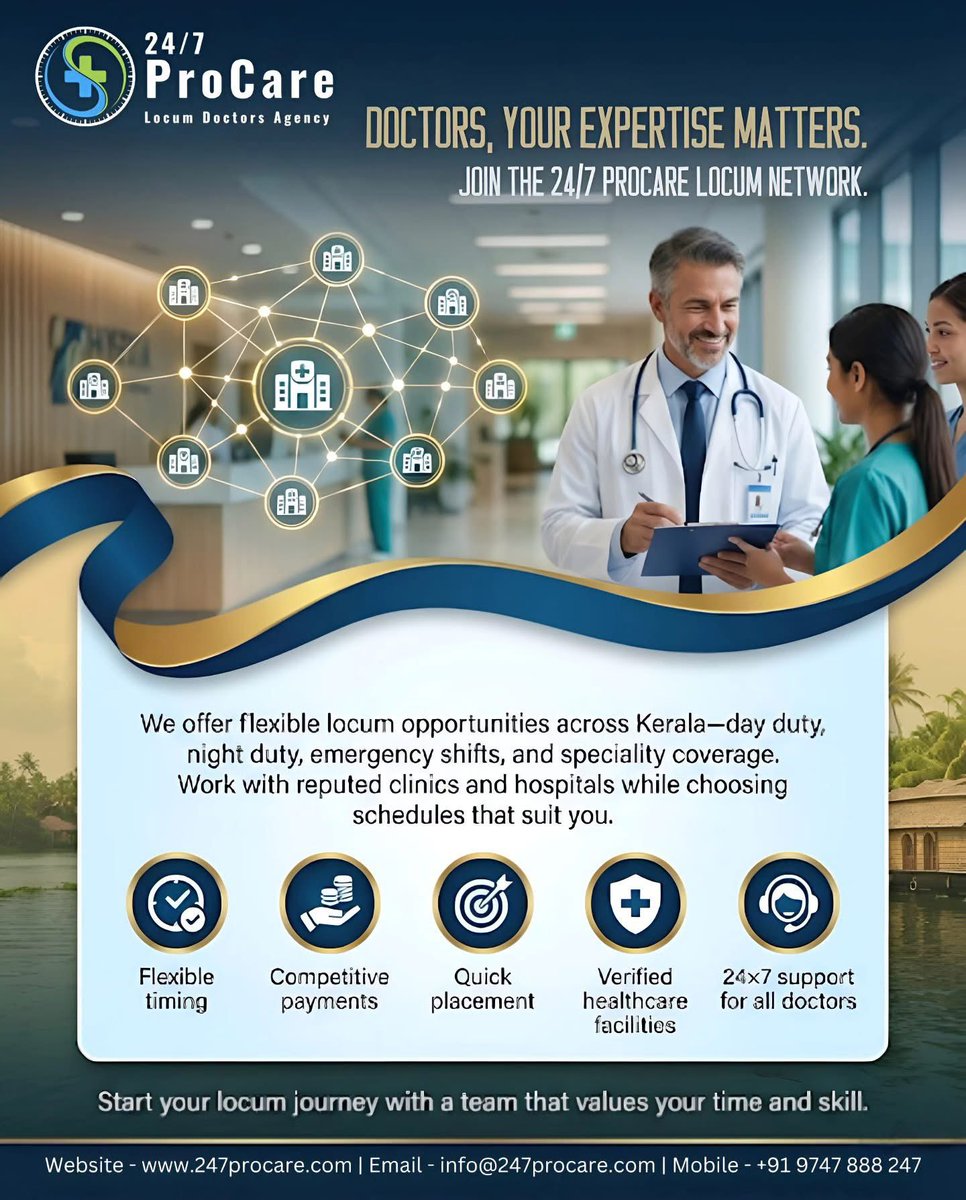 24/7
ProCare
Locum Doctors Agency

DOCTORS, YOUR EXPERTISE MATTERS.
JOIN THE 24/7 PROCARE LOCUM NETWORK.

We offer flexible locum opportunities across Kerala—day duty, night duty, emergency shifts, and speciality coverage. Work with reputed clinics and hospitals while choosing schedules that suit you.

Flexible timing

Competitive payments

Quick placement

Verified healthcare facilities

24×7 support for all doctors

Start your locum journey with a team that values your time and skill.

Website - www.247procare.com | Email - info@247procare.com | Mobile - +91 9747 888 247